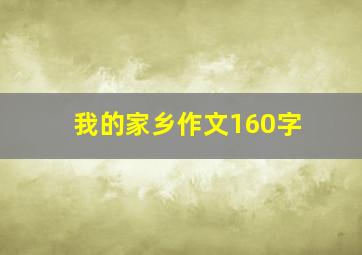 我的家乡作文160字